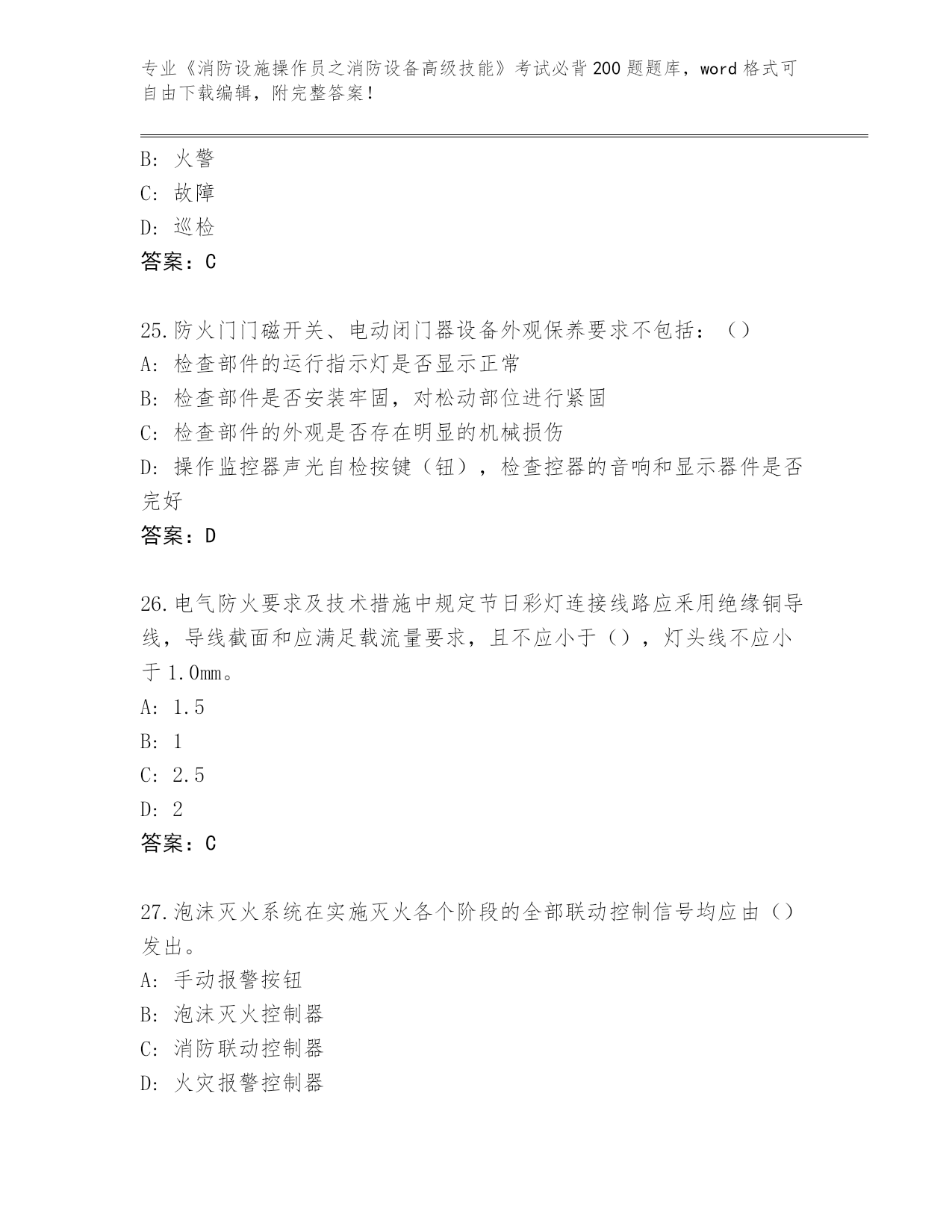 专业《消防设施操作员之消防设备高级技能》考试必背200题题库，word格式可自由下载编辑，附完整答案！

B：火警
C：故障
D：巡检
答案：C

25.防火门门磁开关、电动闭门器设备外观保养要求不包括：（）
A：检查部件的运行指示灯是否显示正常
B：检查部件是否安装牢固，对松动部位进行紧固
C：检查部件的外观是否存在明显的机械损伤
D：操作监控器声光自检按键（钮），检查控器的音响和显示器件是否完好
答案：D

26.电气防火要求及技术措施中规定节日彩灯连接线路应采用绝缘铜导线，导线截面和应满足载流量要求，且不应小于（），灯头线不应小于1.0mm。
A：1.5
B：1
C：2.5
D：2
答案：C

27.泡沫灭火系统在实施灭火各个阶段的全部联动控制信号均应由（）发出。
A：手动报警按钮
B：泡沫灭火控制器
C：消防联动控制器
D：火灾报警控制器